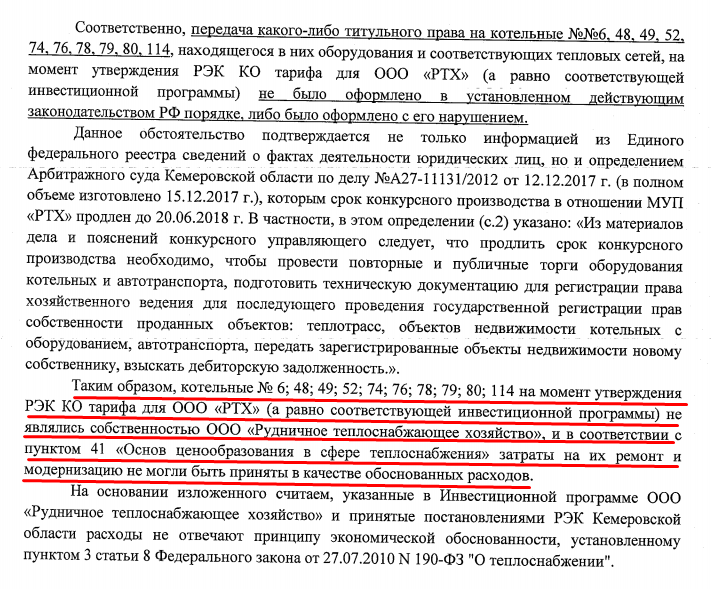 Соответственно, передача какого-либо титульного права на котельные №№6, 48, 49, 52, 74, 76, 78, 79, 80, 114, находящегося в них оборудования и соответствующих тепловых сетей, на момент утверждения РЭК КО тарифа для ООО «РТХ» (а равно соответствующей инвестиционной программы) не было оформлено в установленном действующим законодательством РФ порядке, либо было оформлено с его нарушением.

Данное обстоятельство подтверждается не только информацией из Единого федерального реестра сведений о фактах деятельности юридических лиц, но и определением Арбитражного суда Кемеровской области по делу №А27-11131/2012 от 12.12.2017 г. (в полном объеме изготовлено 15.12.2017 г.), которым срок конкурсного производства в отношении МУП «РТХ» продлен до 20.06.2018 г. В частности, в этом определении (с.2) указано: «Из материалов дела и пояснений конкурсного управляющего следует, что продлить срок конкурсного производства необходимо, чтобы провести повторные и публичные торги оборудования котельных и автотранспорта, подготовить техническую документацию для регистрации права хозяйственного ведения для последующего проведения государственной регистрации прав собственности проданных объектов: теплотрасс, объектов недвижимости котельных с оборудованием, автотранспорта, передать зарегистрированные объекты недвижимости новому собственнику, взыскать дебиторскую задолженность.».

Таким образом, котельные № 6; 48; 49; 52; 74; 76; 78; 79; 80; 114 на момент утверждения РЭК КО тарифа для ООО «РТХ» (а равно соответствующей инвестиционной программы) не являлись собственностью ООО «Рудничное теплоснабжающее хозяйство», и в соответствии с пунктом 41 «Основ ценообразования в сфере теплоснабжения» затраты на их ремонт и модернизацию не могли быть приняты в качестве обоснованных расходов.

На основании изложенного считаем, указанные в Инвестиционной программе ООО «Рудничное теплоснабжающее хозяйство» и принятые постановлениями РЭК Кемеровской области расходы не отвечают принципу экономической обоснованности, установленному пунктом 3 статьи 8 Федерального закона от 27.07.2010 N 190-ФЗ "О теплоснабжении".